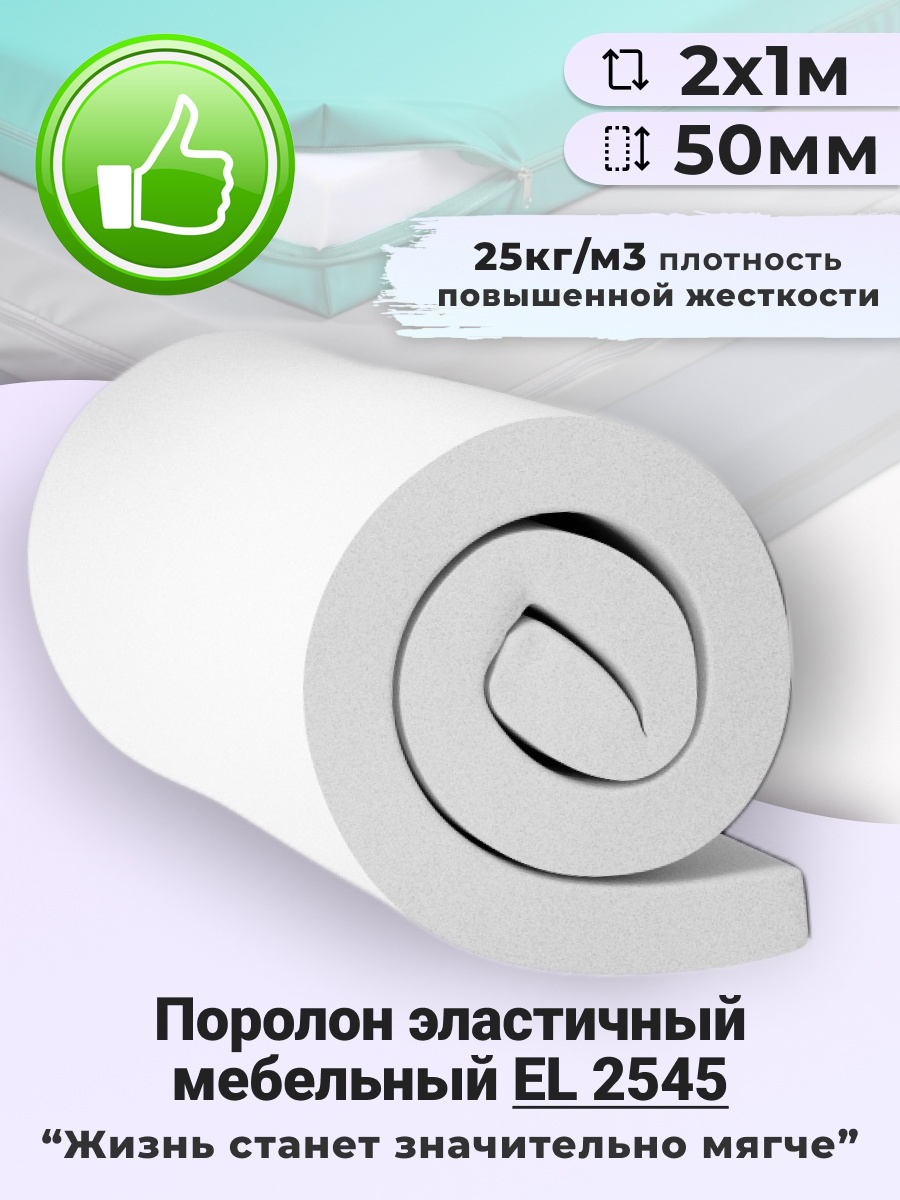 2х1м
50мм

25кг/м3 плотность повышенной жесткости

Поролон эластичный мебельный EL 2545
“Жизнь станет значительно мягче”